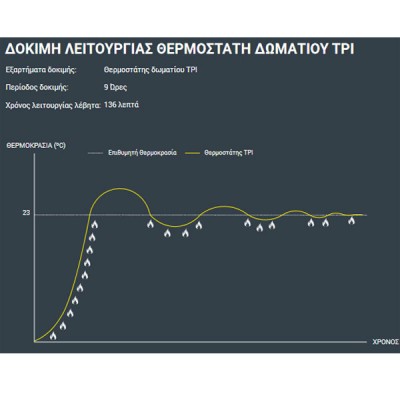 ΔΟΚΙΜΗ ΛΕΙΤΟΥΡΓΙΑΣ ΘΕΡΜΟΣΤΑΤΗ ΔΩΜΑΤΙΟΥ TPI

Εξαρτήματα δοκιμής: Θερμοστάτης δωματίου TPI

Περίοδος δοκιμής: 9 Ώρες

Χρόνος λειτουργίας λέβητα: 136 λεπτά

ΘΕΡΜΟΚΡΑΣΙΑ (ºC)

Επιθυμητή Θερμοκρασία

Θερμοστάτης TPI

23

ΧΡΟΝΟΣ